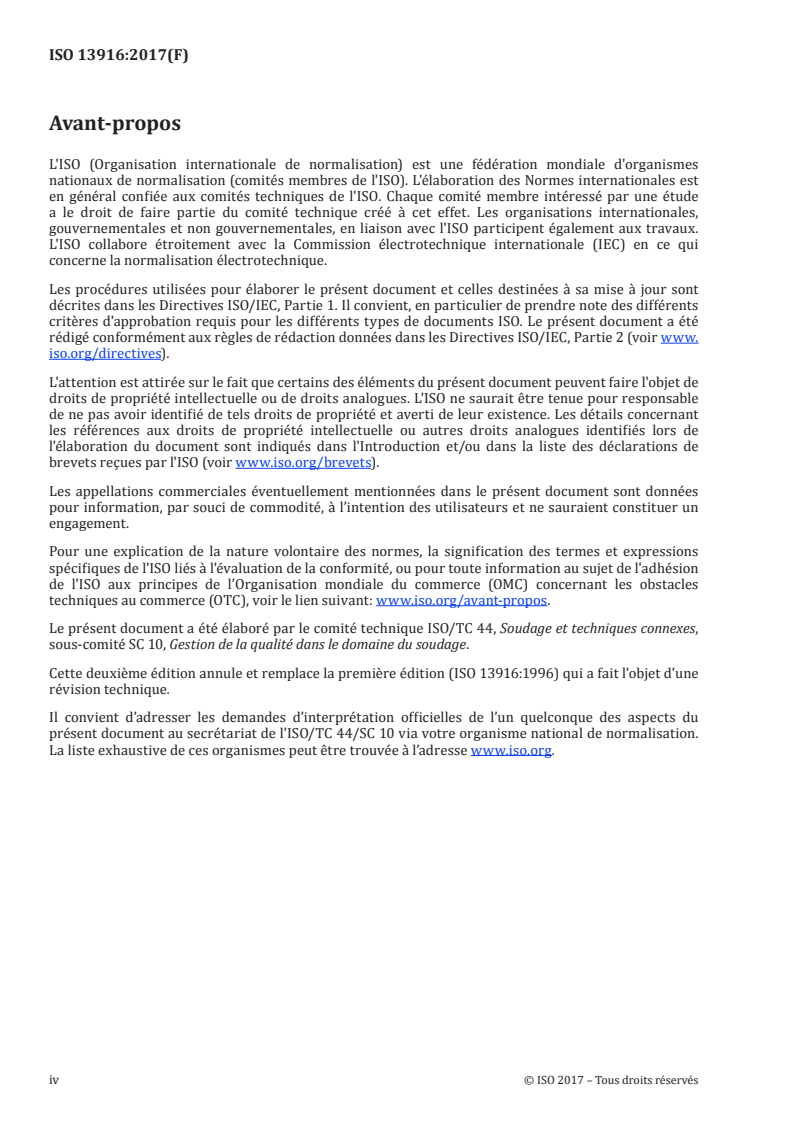 ISO 13916:2017(F)

Avant-propos

L'ISO (Organisation internationale de normalisation) est une fédération mondiale d'organismes nationaux de normalisation (comités membres de l'ISO). L'élaboration des Normes internationales est en général confiée aux comités techniques de l'ISO. Chaque comité membre intéressé par une étude a le droit de faire partie du comité technique créé à cet effet. Les organisations internationales, gouvernementales et non gouvernementales, en liaison avec l'ISO participent également aux travaux. L'ISO collabore étroitement avec la Commission électrotechnique internationale (IEC) en ce qui concerne la normalisation électrotechnique.

Les procédures utilisées pour élaborer le présent document et celles destinées à sa mise à jour sont décrites dans les Directives ISO/IEC, Partie 1. Il convient, en particulier de prendre note des différents critères d'approbation requis pour les différents types de documents ISO. Le présent document a été rédigé conformément aux règles de rédaction données dans les Directives ISO/IEC, Partie 2 (voir www.iso.org/directives).

L'attention est attirée sur le fait que certains des éléments du présent document peuvent faire l'objet de droits de propriété intellectuelle ou de droits analogues. L'ISO ne saurait être tenue pour responsable de ne pas avoir identifié de tels droits de propriété et averti de leur existence. Les détails concernant les références aux droits de propriété intellectuelle ou autres droits analogues identifiés lors de l'élaboration du document sont indiqués dans l'Introduction et/ou dans la liste des déclarations de brevets reçues par l'ISO (voir www.iso.org/brevets).

Les appellations commerciales éventuellement mentionnées dans le présent document sont données pour information, par souci de commodité, à l'intention des utilisateurs et ne sauraient constituer un engagement.

Pour une explication de la nature volontaire des normes, la signification des termes et expressions spécifiques de l'ISO liés à l'évaluation de la conformité, ou pour toute information au sujet de l'adhésion de l'ISO aux principes de l'Organisation mondiale du commerce (OMC) concernant les obstacles techniques au commerce (OTC), voir le lien suivant: www.iso.org/avant-propos.

Le présent document a été élaboré par le comité technique ISO/TC 44, Soudage et techniques connexes, sous-comité SC 10, Gestion de la qualité dans le domaine du soudage.

Cette deuxième édition annule et remplace la première édition (ISO 13916:1996) qui a fait l'objet d'une révision technique.

Il convient d'adresser les demandes d'interprétation officielles de l'un quelconque des aspects du présent document au secrétariat de l'ISO/TC 44/SC 10 via votre organisme national de normalisation. La liste exhaustive de ces organismes peut être trouvée à l'adresse www.iso.org.

iv © ISO 2017 – Tous droits réservés